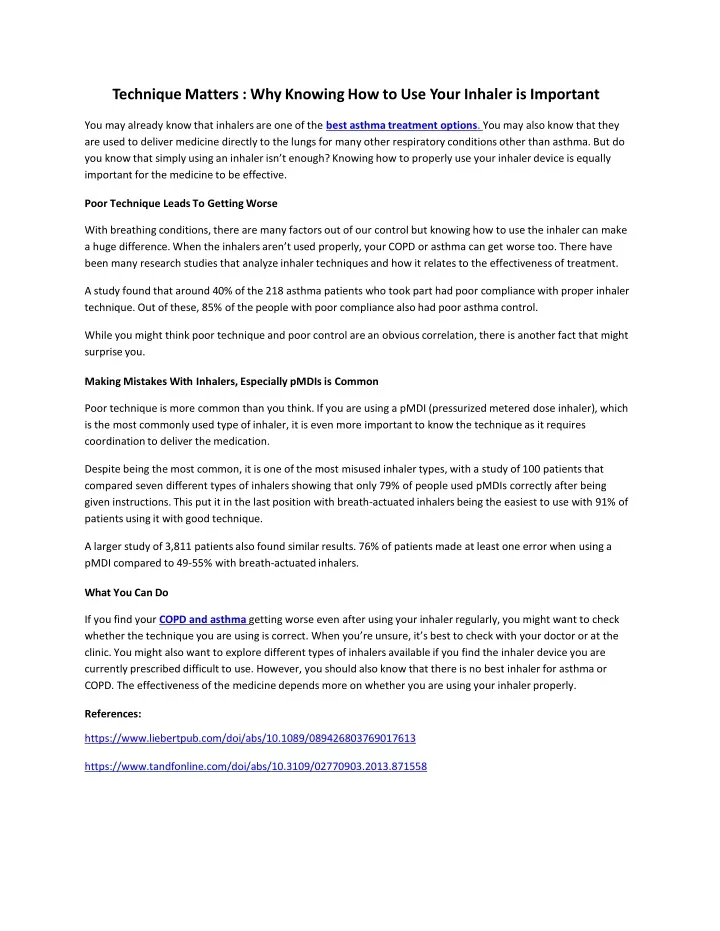 Technique Matters : Why Knowing How to Use Your Inhaler is Important

You may already know that inhalers are one of the best asthma treatment options. You may also know that they are used to deliver medicine directly to the lungs for many other respiratory conditions other than asthma. But do you know that simply using an inhaler isn't enough? Knowing how to properly use your inhaler device is equally important for the medicine to be effective.

Poor Technique Leads To Getting Worse

With breathing conditions, there are many factors out of our control but knowing how to use the inhaler can make a huge difference. When the inhalers aren't used properly, your COPD or asthma can get worse too. There have been many research studies that analyze inhaler techniques and how it relates to the effectiveness of treatment.

A study found that around 40% of the 218 asthma patients who took part had poor compliance with proper inhaler technique. Out of these, 85% of the people with poor compliance also had poor asthma control.

While you might think poor technique and poor control are an obvious correlation, there is another fact that might surprise you.

Making Mistakes With Inhalers, Especially pMDIs is Common

Poor technique is more common than you think. If you are using a pMDI (pressurized metered dose inhaler), which is the most commonly used type of inhaler, it is even more important to know the technique as it requires coordination to deliver the medication.

Despite being the most common, it is one of the most misused inhaler types, with a study of 100 patients that compared seven different types of inhalers showing that only 79% of people used pMDIs correctly after being given instructions. This put it in the last position with breath-actuated inhalers being the easiest to use with 91% of patients using it with good technique.

A larger study of 3,811 patients also found similar results. 76% of patients made at least one error when using a pMDI compared to 49-55% with breath-actuated inhalers.

What You Can Do

If you find your COPD and asthma getting worse even after using your inhaler regularly, you might want to check whether the technique you are using is correct. When you're unsure, it's best to check with your doctor or at the clinic. You might also want to explore different types of inhalers available if you find the inhaler device you are currently prescribed difficult to use. However, you should also know that there is no best inhaler for asthma or COPD. The effectiveness of the medicine depends more on whether you are using your inhaler properly.

References:

https://www.liebertpub.com/doi/abs/10.1089/089426803769017613

https://www.tandfonline.com/doi/abs/10.3109/02770903.2013.871558